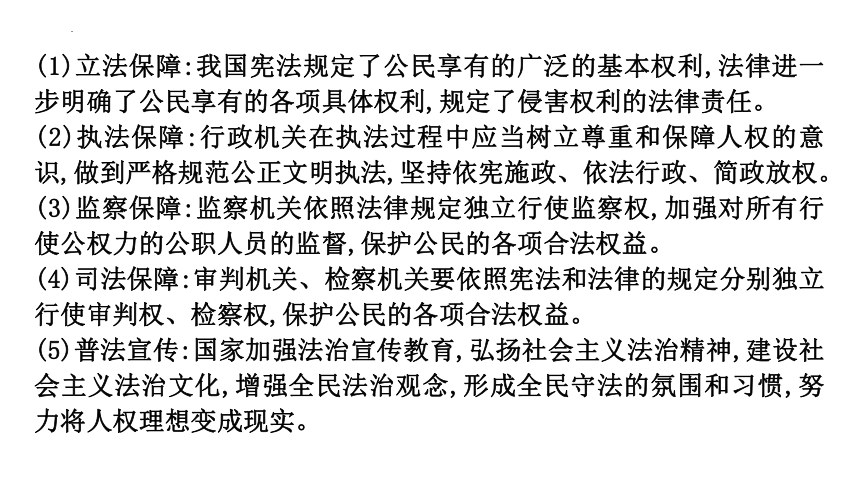 (1)立法保障:我国宪法规定了公民享有的广泛的基本权利,法律进一步明确了公民享有的各项具体权利,规定了侵害权利的法律责任。
(2)执法保障:行政机关在执法过程中应当树立尊重和保障人权的意识,做到严格规范公正文明执法,坚持依宪施政、依法行政、简政放权。
(3)监察保障:监察机关依照法律规定独立行使监察权,加强对所有行使公权力的公职人员的监督,保护公民的各项合法权益。
(4)司法保障:审判机关、检察机关要依照宪法和法律的规定分别独立行使审判权、检察权,保护公民的各项合法权益。
(5)普法宣传:国家加强法治宣传教育,弘扬社会主义法治精神,建设社会主义法治文化,增强全民法治观念,形成全民守法的氛围和习惯,努力将人权理想变成现实。